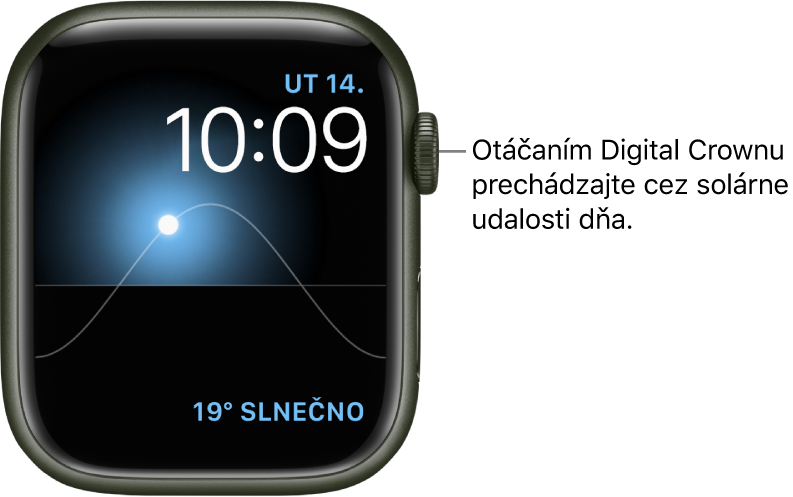 UT 14.
10:09
19° SLNEČNO

Otáčaním Digital Crownu prechádzajte cez solárne udalosti dňa.